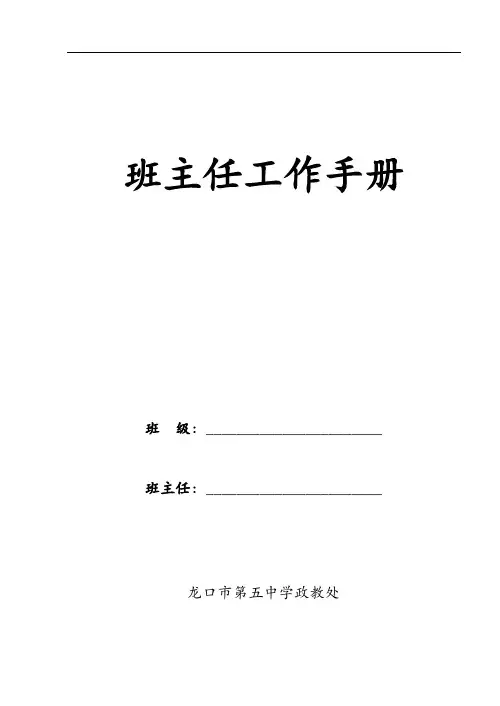 班主任工作手册

班 级：____

班主任：____

龙口市第五中学政教处